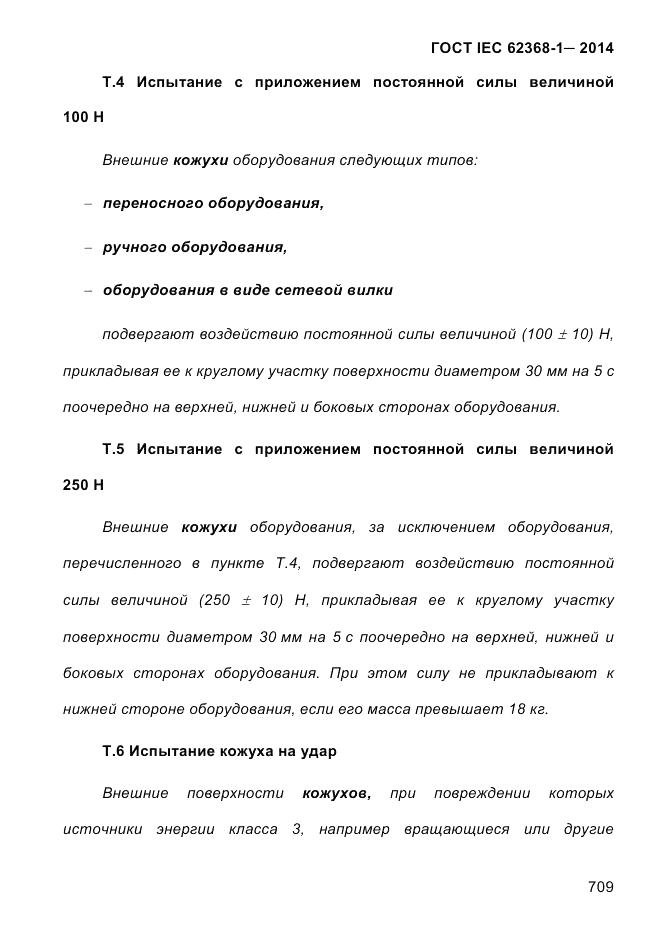 ГОСТ IEC 62368-1— 2014

Т.4 Испытание с приложением постоянной силы величиной 100 Н

Внешние кожухи оборудования следующих типов:

– переносного оборудования,

– ручного оборудования,

– оборудования в виде сетевой вилки

подвергают воздействию постоянной силы величиной (100 ± 10) Н, прикладывая ее к круглому участку поверхности диаметром 30 мм на 5 с поочередно на верхней, нижней и боковых сторонах оборудования.

Т.5 Испытание с приложением постоянной силы величиной 250 Н

Внешние кожухи оборудования, за исключением оборудования, перечисленного в пункте Т.4, подвергают воздействию постоянной силы величиной (250 ± 10) Н, прикладывая ее к круглому участку поверхности диаметром 30 мм на 5 с поочередно на верхней, нижней и боковых сторонах оборудования. При этом силу не прикладывают к нижней стороне оборудования, если его масса превышает 18 кг.

Т.6 Испытание кожуха на удар

Внешние поверхности кожухов, при повреждении которых источники энергии класса 3, например вращающиеся или другие

709